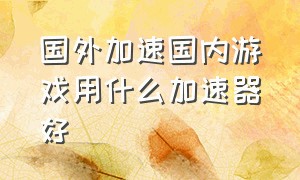 国外加速国内游戏用什么加速器好